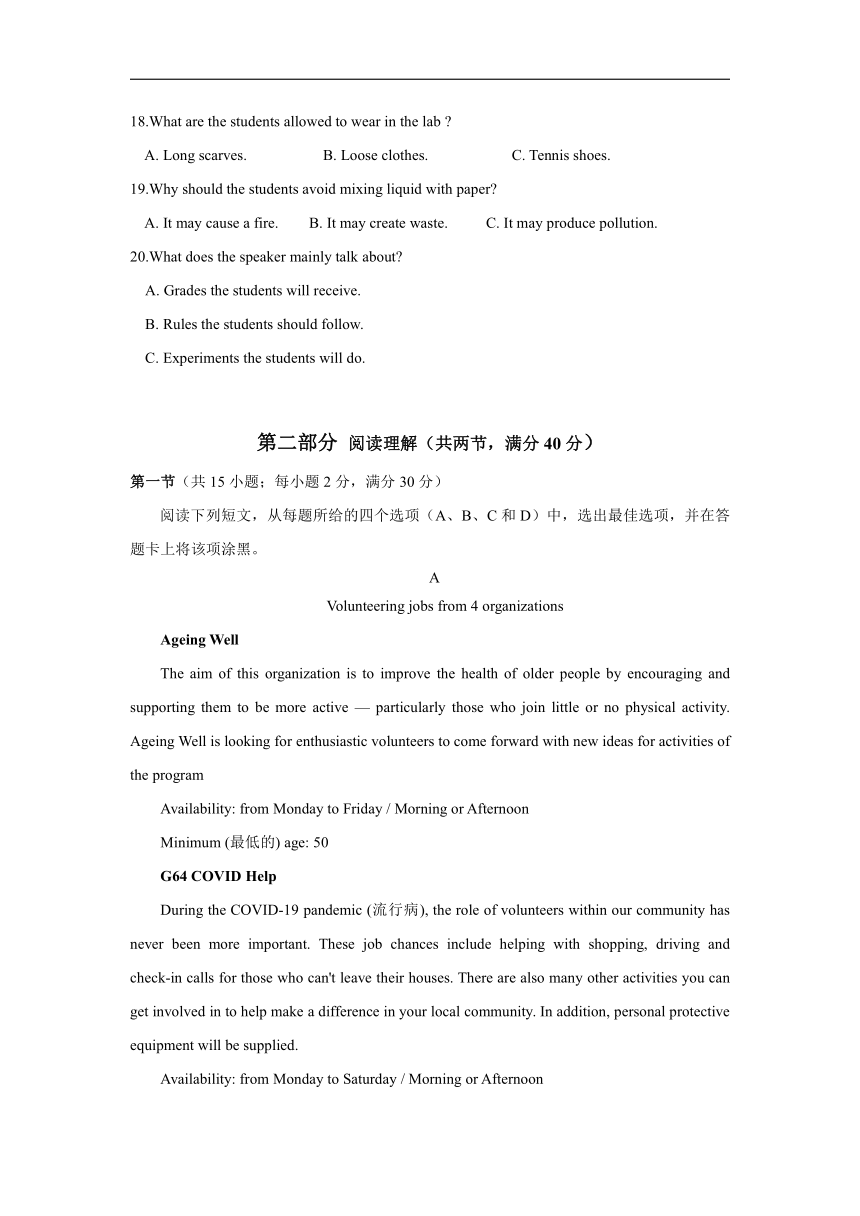 18.What are the students allowed to wear in the lab ?

A. Long scarves. B. Loose clothes. C. Tennis shoes.

19.Why should the students avoid mixing liquid with paper?

A. It may cause a fire. B. It may create waste. C. It may produce pollution.

20.What does the speaker mainly talk about?

A. Grades the students will receive.

B. Rules the students should follow.

C. Experiments the students will do.

第二部分 阅读理解（共两节，满分 40 分）

第一节（共 15 小题；每小题 2 分，满分 30 分）

阅读下列短文，从每题所给的四个选项（A、B、C 和 D）中，选出最佳选项，并在答题卡上将该项涂黑。

A

Volunteering jobs from 4 organizations

Ageing Well

The aim of this organization is to improve the health of older people by encouraging and supporting them to be more active — particularly those who join little or no physical activity. Ageing Well is looking for enthusiastic volunteers to come forward with new ideas for activities of the program

Availability: from Monday to Friday / Morning or Afternoon

Minimum (最低的) age: 50

G64 COVID Help

During the COVID-19 pandemic (流行病), the role of volunteers within our community has never been more important. These job chances include helping with shopping, driving and check-in calls for those who can't leave their houses. There are also many other activities you can get involved in to help make a difference in your local community. In addition, personal protective equipment will be supplied.

Availability: from Monday to Saturday / Morning or Afternoon